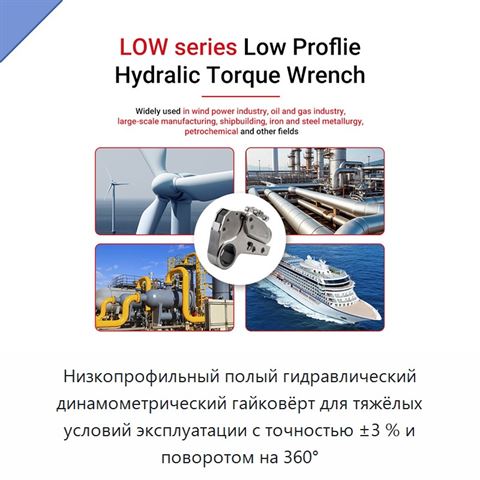 LOW series Low Proflie Hydralic Torque Wrench

Widely used in wind power industry, oil and gas industry, large-scale manufacturing, shipbuilding, iron and steel metallurgy, petrochemical and other fields

Низкопрофильный полый гидравлический динамометрический гайковёрт для тяжёлых условий эксплуатации с точностью ±3 % и поворотом на 360°